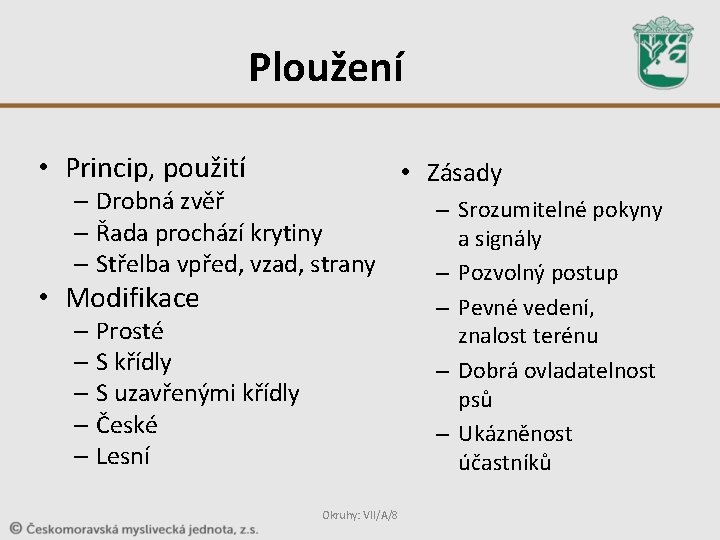 Ploužení

• Princip, použití
– Drobná zvěř
– Řada prochází krytiny
– Střelba vpřed, vzad, strany
• Modifikace
– Prosté
– S křídly
– S uzavřenými křídly
– České
– Lesní

• Zásady
– Srozumitelné pokyny a signály
– Pozvolný postup
– Pevné vedení, znalost terénu
– Dobrá ovladatelnost psů
– Ukázněnost účastníků

Okruhy: VII/A/8

© Českomoravská myslivecká jednota, z.s.